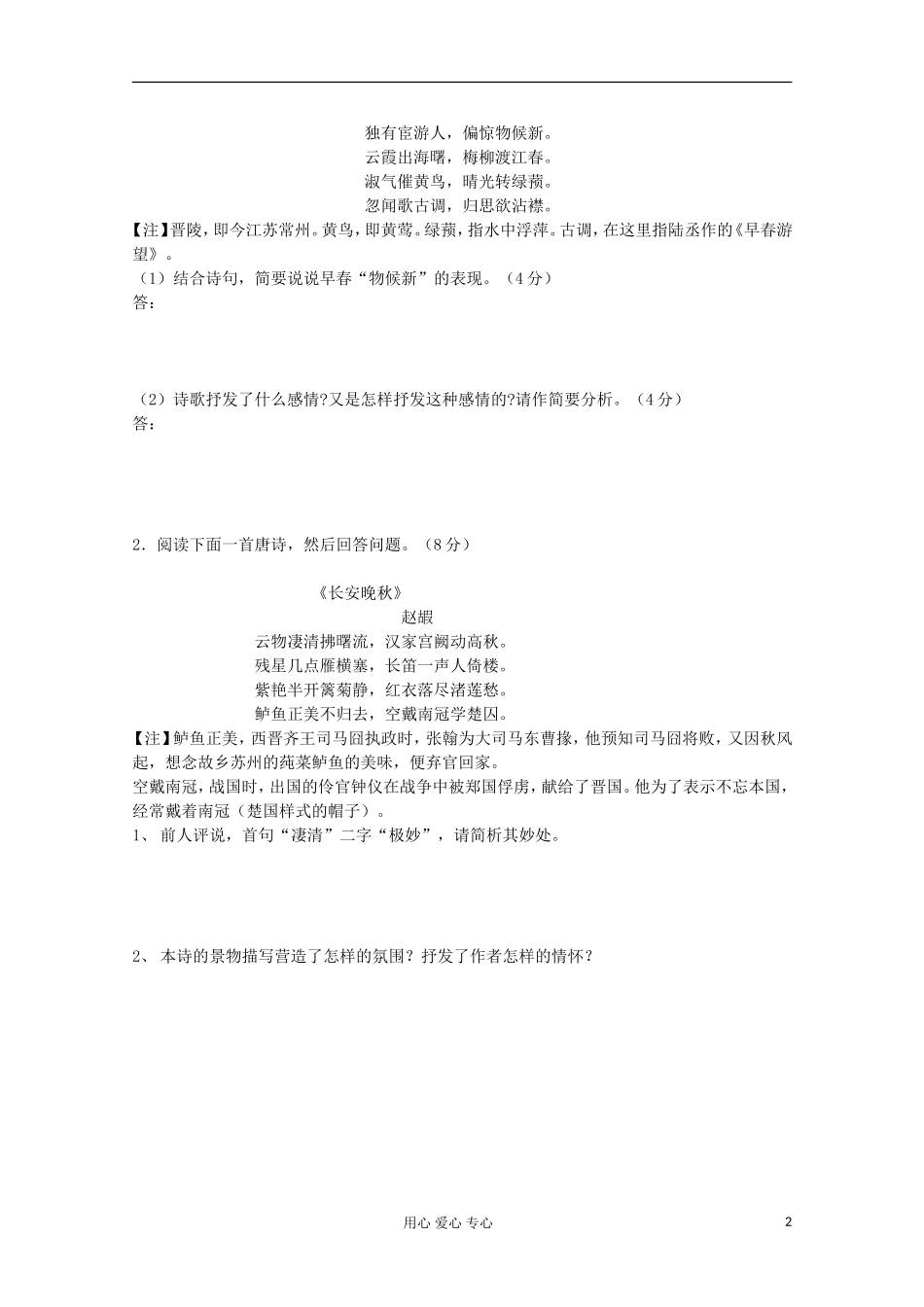 独有宦游人，偏惊物候新。
云霞出海曙，梅柳渡江春。
淑气催黄鸟，晴光转绿蘋。
忽闻歌古调，归思欲沾襟。

【注】晋陵，即今江苏常州。黄鸟，即黄莺。绿蘋，指水中浮萍。古调，在这里指陆丞作的《早春游望》。

（1）结合诗句，简要说说早春“物候新”的表现。（4分）
答：

（2）诗歌抒发了什么感情?又是怎样抒发这种感情的?请作简要分析。（4分）
答：

2．阅读下面一首唐诗，然后回答问题。（8分）

《长安晚秋》
赵嘏
云物凄清拂曙流，汉家宫阙动高秋。
残星几点雁横塞，长笛一声人倚楼。
紫艳半开篱菊静，红衣落尽渚莲愁。
鲈鱼正美不归去，空戴南冠学楚囚。

【注】鲈鱼正美，西晋齐王司马冏执政时，张翰为大司马东曹掾，他预知司马冏将败，又因秋风起，想念故乡苏州的莼菜鲈鱼的美味，便弃官回家。
空戴南冠，战国时，出国的伶官钟仪在战争中被郑国俘虏，献给了晋国。他为了表示不忘本国，经常戴着南冠（楚国样式的帽子）。

1、 前人评说，首句“凄清”二字“极妙”，请简析其妙处。

2、 本诗的景物描写营造了怎样的氛围？抒发了作者怎样的情怀？

用心 爱心 专心

2